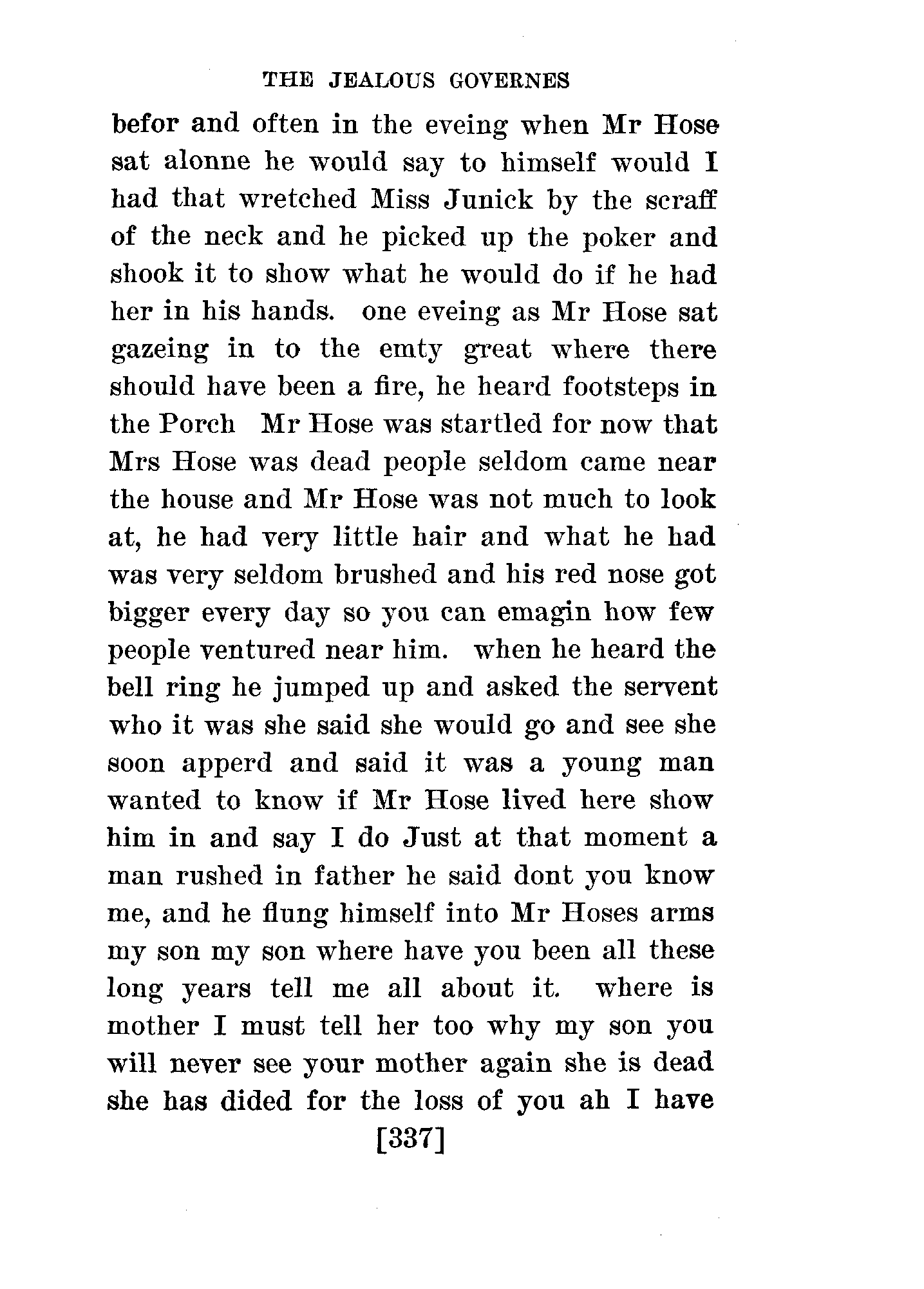 THE JEALOUS GOVERNES

befor and often in the eveing when Mr Hose sat alonne he would say to himself would I had that wretched Miss Junick by the scraff of the neck and he picked up the poker and shook it to show what he would do if he had her in his hands. one eveing as Mr Hose sat gazeing in to the emty great where there should have been a fire, he heard footsteps in the Porch Mr Hose was startled for now that Mrs Hose was dead people seldom came near the house and Mr Hose was not much to look at, he had very little hair and what he had was very seldom brushed and his red nose got bigger every day so you can emagin how few people ventured near him. when he heard the bell ring he jumped up and asked the servent who it was she said she would go and see she soon apperd and said it was a young man wanted to know if Mr Hose lived here show him in and say I do Just at that moment a man rushed in father he said dont you know me, and he flung himself into Mr Hoses arms my son my son where have you been all these long years tell me all about it. where is mother I must tell her too why my son you will never see your mother again she is dead she has dided for the loss of you ah I have

[337]